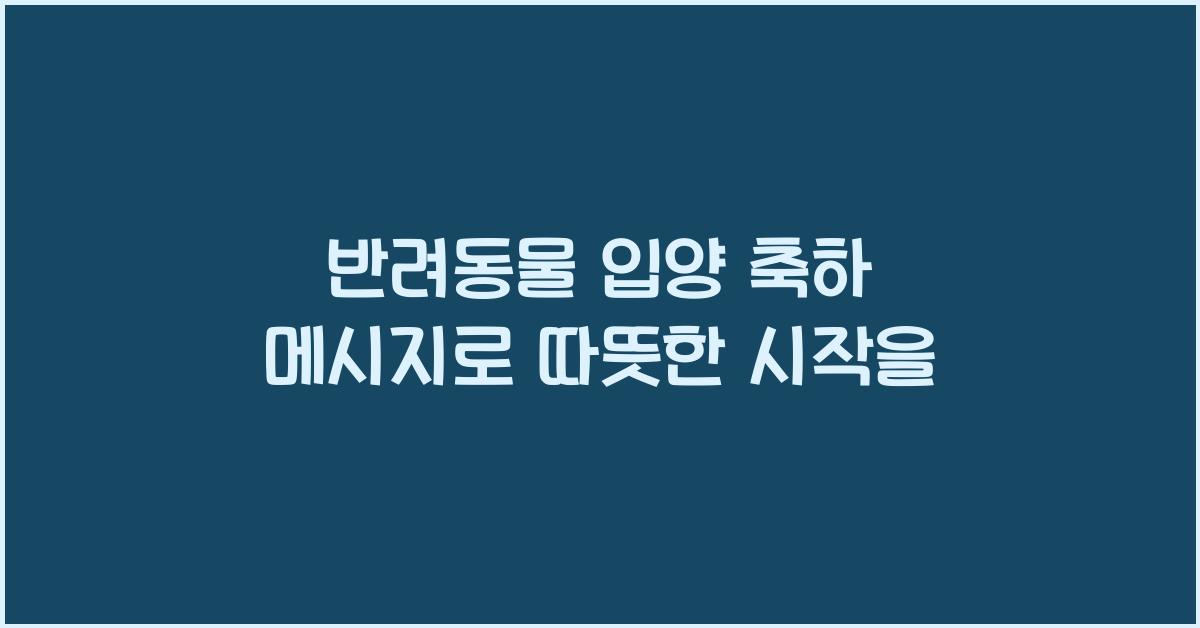 반려동물 입양 축하
메시지로 따뜻한 시작을